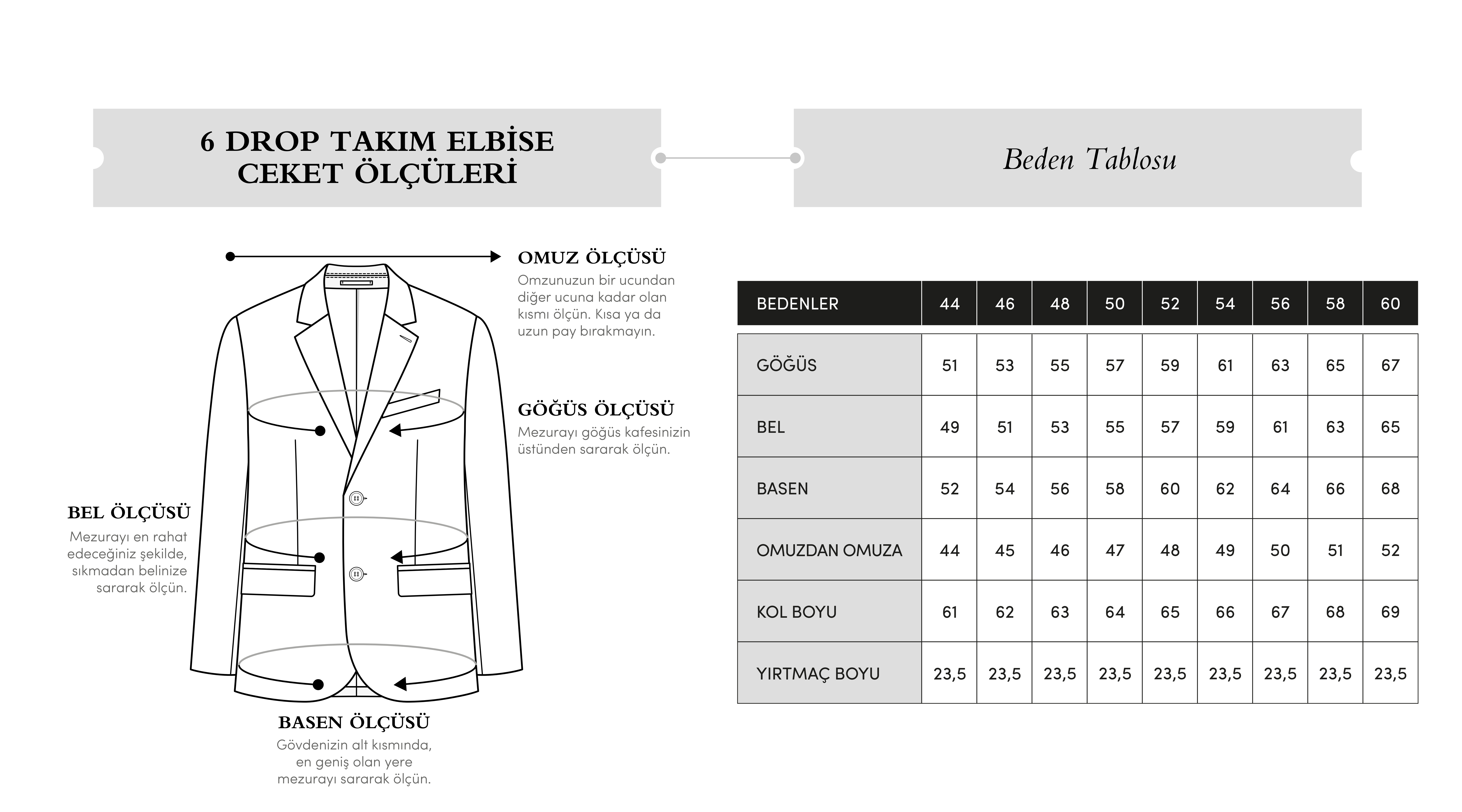 6 DROP TAKIM ELBİSE CEKET ÖLÇÜLERİ

Beden Tablosu

OMUZ ÖLÇÜSÜ
Omzunuzun bir ucundan diğer ucuna kadar olan kısmı ölçün. Kısa ya da uzun pay bırakmayın.

GÖĞÜS ÖLÇÜSÜ
Mezurayı göğüs kafesinizin üstünden sararak ölçün.

BEL ÖLÇÜSÜ
Mezurayı en rahat edeceğiniz şekilde, sıkmadan belinize sararak ölçün.

BASEN ÖLÇÜSÜ
Gövdenizin alt kısmında, en geniş olan yere mezurayı sararak ölçün.

| BEDENLER | 44 | 46 | 48 | 50 | 52 | 54 | 56 | 58 | 60 |
|---|---|---|---|---|---|---|---|---|---|
| GÖĞÜS | 51 | 53 | 55 | 57 | 59 | 61 | 63 | 65 | 67 |
| BEL | 49 | 51 | 53 | 55 | 57 | 59 | 61 | 63 | 65 |
| BASEN | 52 | 54 | 56 | 58 | 60 | 62 | 64 | 66 | 68 |
| OMUZDAN OMUZA | 44 | 45 | 46 | 47 | 48 | 49 | 50 | 51 | 52 |
| KOL BOYU | 61 | 62 | 63 | 64 | 65 | 66 | 67 | 68 | 69 |
| YIRTMAÇ BOYU | 23,5 | 23,5 | 23,5 | 23,5 | 23,5 | 23,5 | 23,5 | 23,5 | 23,5 |